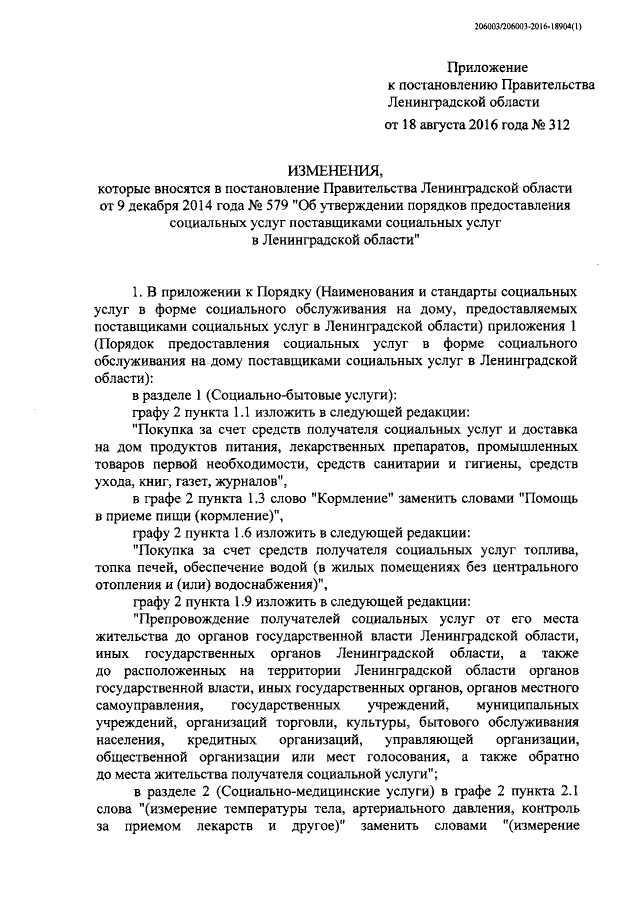 206003/206003-2016-18904(1)

Приложение
к постановлению Правительства
Ленинградской области
от 18 августа 2016 года № 312

ИЗМЕНЕНИЯ,
которые вносятся в постановление Правительства Ленинградской области от 9 декабря 2014 года № 579 "Об утверждении порядков предоставления социальных услуг поставщиками социальных услуг в Ленинградской области"

1. В приложении к Порядку (Наименования и стандарты социальных услуг в форме социального обслуживания на дому, предоставляемых поставщиками социальных услуг в Ленинградской области) приложения 1 (Порядок предоставления социальных услуг в форме социального обслуживания на дому поставщиками социальных услуг в Ленинградской области):

в разделе 1 (Социально-бытовые услуги):

графу 2 пункта 1.1 изложить в следующей редакции:

"Покупка за счет средств получателя социальных услуг и доставка на дом продуктов питания, лекарственных препаратов, промышленных товаров первой необходимости, средств санитарии и гигиены, средств ухода, книг, газет, журналов",

в графе 2 пункта 1.3 слово "Кормление" заменить словами "Помощь в приеме пищи (кормление)",

графу 2 пункта 1.6 изложить в следующей редакции:

"Покупка за счет средств получателя социальных услуг топлива, топка печей, обеспечение водой (в жилых помещениях без центрального отопления и (или) водоснабжения)",

графу 2 пункта 1.9 изложить в следующей редакции:

"Препровождение получателей социальных услуг от его места жительства до органов государственной власти Ленинградской области, иных государственных органов Ленинградской области, а также до расположенных на территории Ленинградской области органов государственной власти, иных государственных органов, органов местного самоуправления, государственных учреждений, муниципальных учреждений, организаций торговли, культуры, бытового обслуживания населения, кредитных организаций, управляющей организации, общественной организации или мест голосования, а также обратно до места жительства получателя социальной услуги";

в разделе 2 (Социально-медицинские услуги) в графе 2 пункта 2.1 слова "(измерение температуры тела, артериального давления, контроль за приемом лекарств и другое)" заменить словами "(измерение